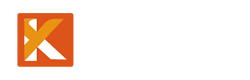 K